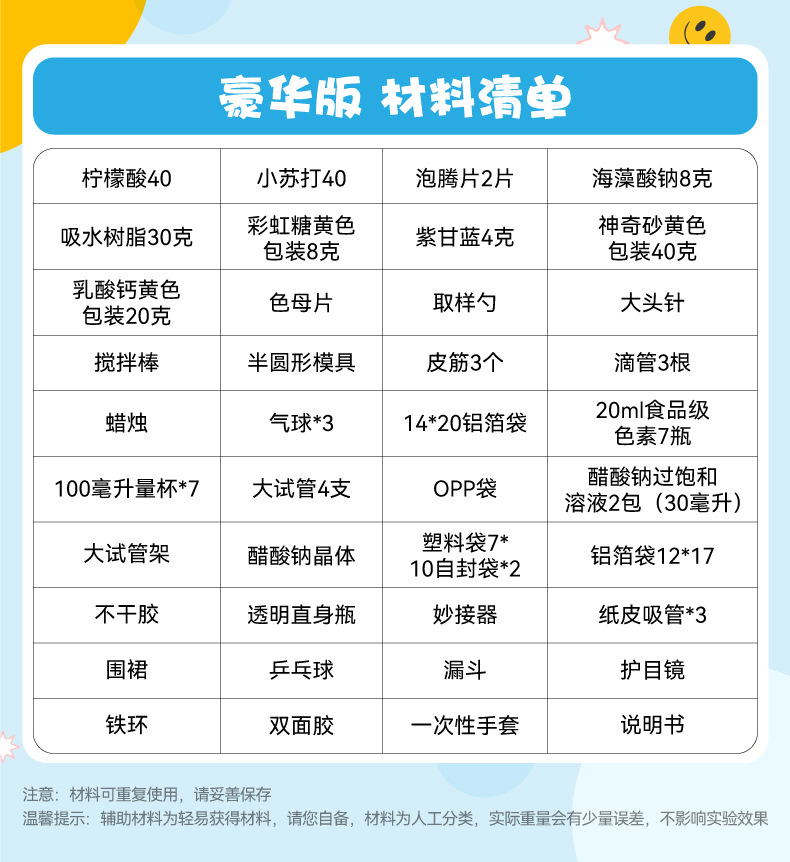 豪华版 材料清单

| 柠檬酸40 | 小苏打40 | 泡腾片2片 | 海藻酸钠8克 |
|---|---|---|---|
| 吸水树脂30克 | 彩虹糖黄色包装8克 | 紫甘蓝4克 | 神奇砂黄色包装40克 |
| 乳酸钙黄色包装20克 | 色母片 | 取样勺 | 大头针 |
| 搅拌棒 | 半圆形模具 | 皮筋3个 | 滴管3根 |
| 蜡烛 | 气球*3 | 14*20铝箔袋 | 20ml食品级色素7瓶 |
| 100毫升量杯*7 | 大试管4支 | OPP袋 | 醋酸钠过饱和溶液2包（30毫升） |
| 大试管架 | 醋酸钠晶体 | 塑料袋7*10自封袋*2 | 铝箔袋12*17 |
| 不干胶 | 透明直身瓶 | 妙接器 | 纸皮吸管*3 |
| 围裙 | 乒乓球 | 漏斗 | 护目镜 |
| 铁环 | 双面胶 | 一次性手套 | 说明书 |

注意：材料可重复使用，请妥善保存
温馨提示：辅助材料为轻易获得材料，请您自备，材料为人工分类，实际重量会有少量误差，不影响实验效果